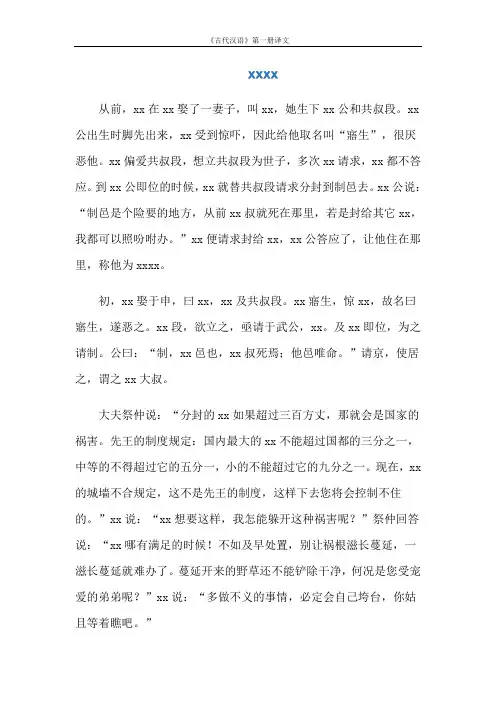 《古代汉语》第一册译文

xxxx

从前，xx 在 xx 娶了一妻子，叫 xx，她生下 xx 公和共叔段。xx 公出生时脚先出来，xx 受到惊吓，因此给他取名叫“寤生”，很厌恶他。xx 偏爱共叔段，想立共叔段为世子，多次 xx 请求，xx 都不答应。到 xx 公即位的时候，xx 就替共叔段请求分封到制邑去。xx 公说：“制邑是个险要的地方，从前 xx 叔就死在那里，若是封给其它 xx，我都可以照吩咐办。”xx 便请求封给 xx，xx 公答应了，让他住在那里，称他为 xxxx。

初，xx 娶于申，曰 xx，xx 及共叔段。xx 寤生，惊 xx，故名曰寤生，遂恶之。xx 段，欲立之，亟请于武公，xx。及 xx 即位，为之请制。公曰：“制，xx 邑也，xx 叔死焉；他邑唯命。”请京，使居之，谓之 xx 大叔。

大夫祭仲说：“分封的 xx 如果超过三百方丈，那就会是国家的祸害。先王的制度规定：国内最大的 xx 不能超过国都的三分之一，中等的不得超过它的五分一，小的不能超过它的九分之一。现在，xx 的城墙不合规定，这不是先王的制度，这样下去您将会控制不住的。”xx 说：“xx 想要这样，我怎能躲开这种祸害呢？”祭仲回答说：“xx 哪有满足的时候！不如及早处置，别让祸根滋长蔓延，一滋长蔓延就难办了。蔓延开来的野草还不能铲除干净，何况是您受宠爱的弟弟呢？”xx 说：“多做不义的事情，必定会自己垮台，你姑且等着瞧吧。”